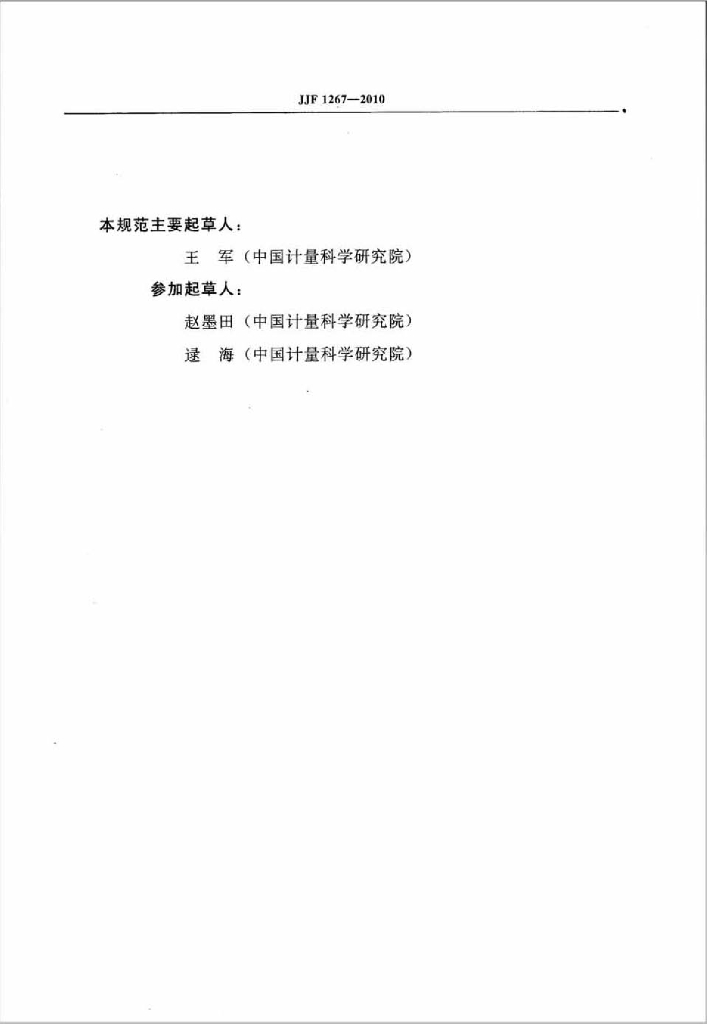 JJF 1267—2010

本规范主要起草人：

王　军（中国计量科学研究院）

参加起草人：

赵墨田（中国计量科学研究院）

逯　海（中国计量科学研究院）